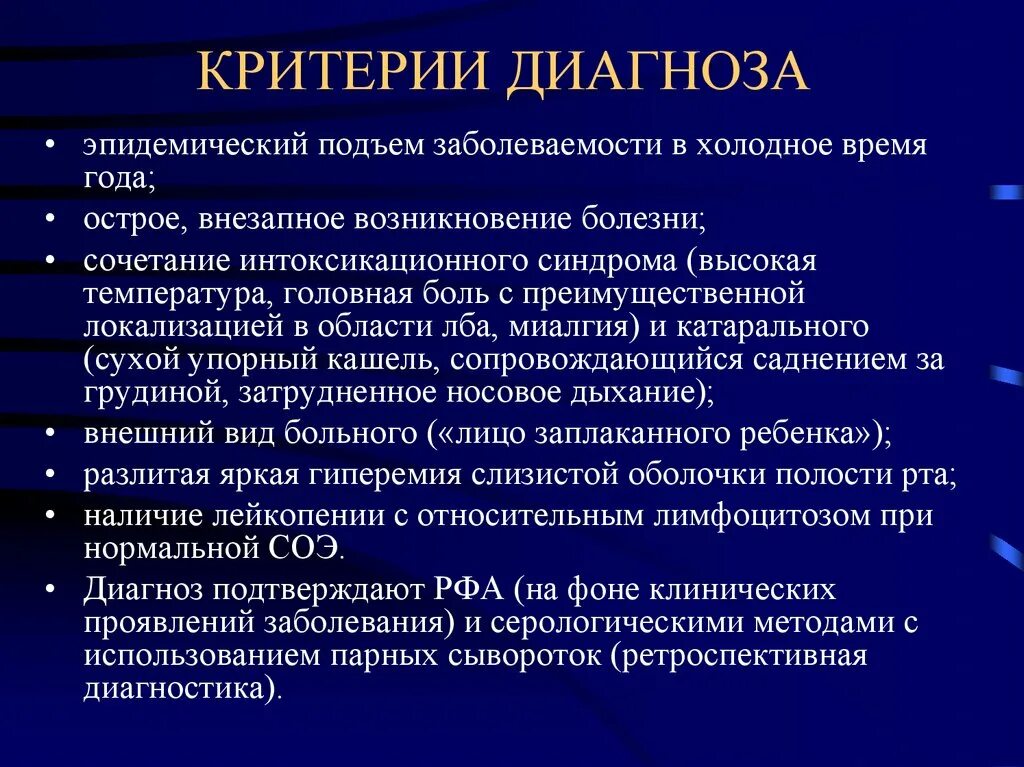 КРИТЕРИИ ДИАГНОЗА

• эпидемический подъем заболеваемости в холодное время года;
• острое, внезапное возникновение болезни;
• сочетание интоксикационного синдрома (высокая температура, головная боль с преимущественной локализацией в области лба, миалгия) и катарального (сухой упорный кашель, сопровождающийся саднением за грудиной, затрудненное носовое дыхание);
• внешний вид больного («лицо заплаканного ребенка»);
• разлитая яркая гиперемия слизистой оболочки полости рта;
• наличие лейкопении с относительным лимфоцитозом при нормальной СОЭ.
• Диагноз подтверждают РФА (на фоне клинических проявлений заболевания) и серологическими методами с использованием парных сывороток (ретроспективная диагностика).